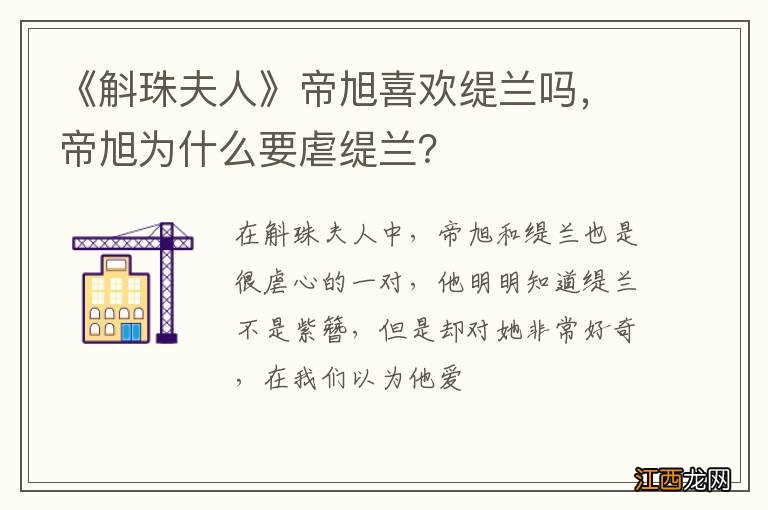 《斛珠夫人》帝旭喜欢缇兰吗，帝旭为什么要虐缇兰？

在斛珠夫人中，帝旭和缇兰也是很虐心的一对，他明明知道缇兰不是紫簪，但是却对她非常好奇，在我们以为他爱

江西龙网